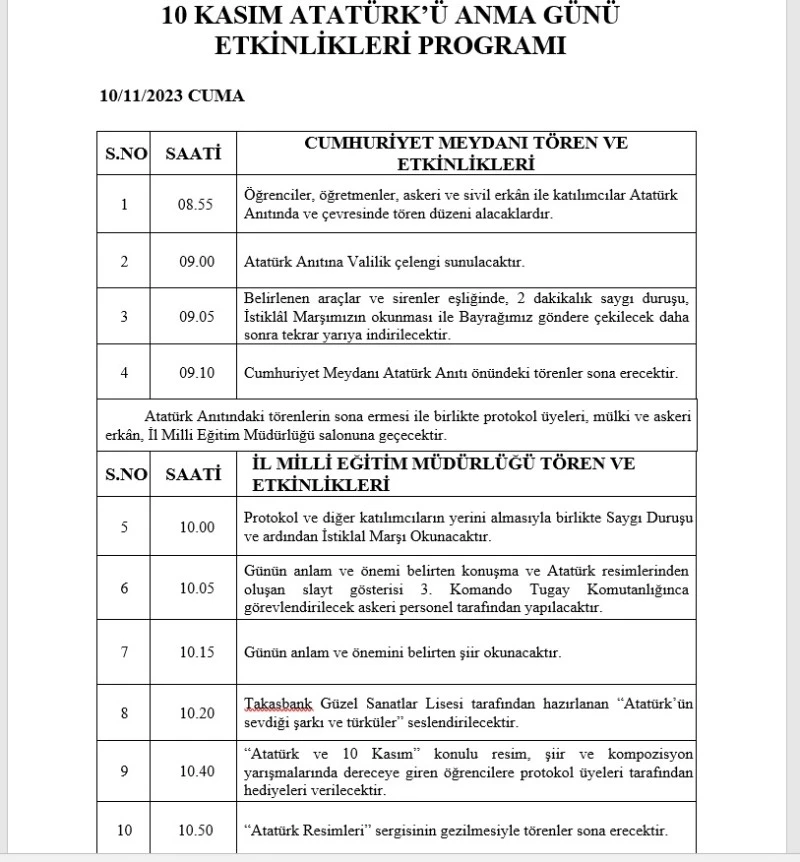 10 KASIM ATATÜRK'Ü ANMA GÜNÜ ETKİNLİKLERİ PROGRAMI

10/11/2023 CUMA

| S.NO | SAATİ | CUMHURİYET MEYDANI TÖREN VE ETKİNLİKLERİ |
|---|---|---|
| 1 | 08.55 | Öğrenciler, öğretmenler, askeri ve sivil erkân ile katılımcılar Atatürk Anıtında ve çevresinde tören düzeni alacaklardır. |
| 2 | 09.00 | Atatürk Anıtına Valilik çelengi sunulacaktır. |
| 3 | 09.05 | Belirlenen araçlar ve sirenler eşliğinde, 2 dakikalık saygı duruşu, İstiklâl Marşımızın okunması ile Bayrağımız göndere çekilecek daha sonra tekrar yarıya indirilecektir. |
| 4 | 09.10 | Cumhuriyet Meydanı Atatürk Anıtı önündeki törenler sona erecektir. |

Atatürk Anıtındaki törenlerin sona ermesi ile birlikte protokol üyeleri, mülki ve askeri erkân, İl Milli Eğitim Müdürlüğü salonuna geçecektir.

| S.NO | SAATİ | İL MİLLİ EĞİTİM MÜDÜRLÜĞÜ TÖREN VE ETKİNLİKLERİ |
|---|---|---|
| 5 | 10.00 | Protokol ve diğer katılımcıların yerini almasıyla birlikte Saygı Duruşu ve ardından İstiklal Marşı Okunacaktır. |
| 6 | 10.05 | Günün anlam ve önemi belirten konuşma ve Atatürk resimlerinden oluşan slayt gösterisi 3. Komando Tugay Komutanlığınca görevlendirilecek askeri personel tarafından yapılacaktır. |
| 7 | 10.15 | Günün anlam ve önemini belirten şiir okunacaktır. |
| 8 | 10.20 | Takasbank Güzel Sanatlar Lisesi tarafından hazırlanan "Atatürk'ün sevdiği şarkı ve türküler" seslendirilecektir. |
| 9 | 10.40 | "Atatürk ve 10 Kasım" konulu resim, şiir ve kompozisyon yarışmalarında dereceye giren öğrencilere protokol üyeleri tarafından hediyeleri verilecektir. |
| 10 | 10.50 | "Atatürk Resimleri" sergisinin gezilmesiyle törenler sona erecektir. |